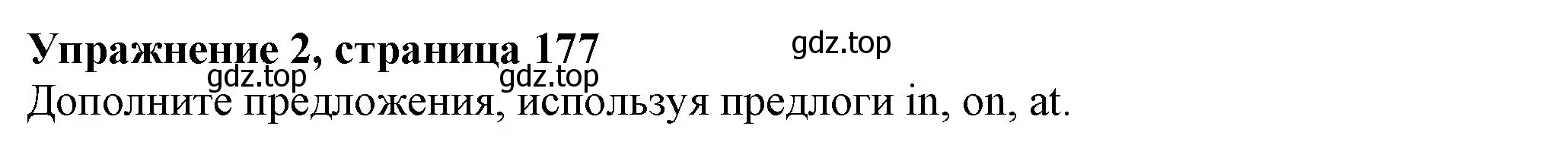 Упражнение 2, страница 177

gdz.top

gdz.top

gdz.top

Дополните предложения, используя предлоги in, on, at.